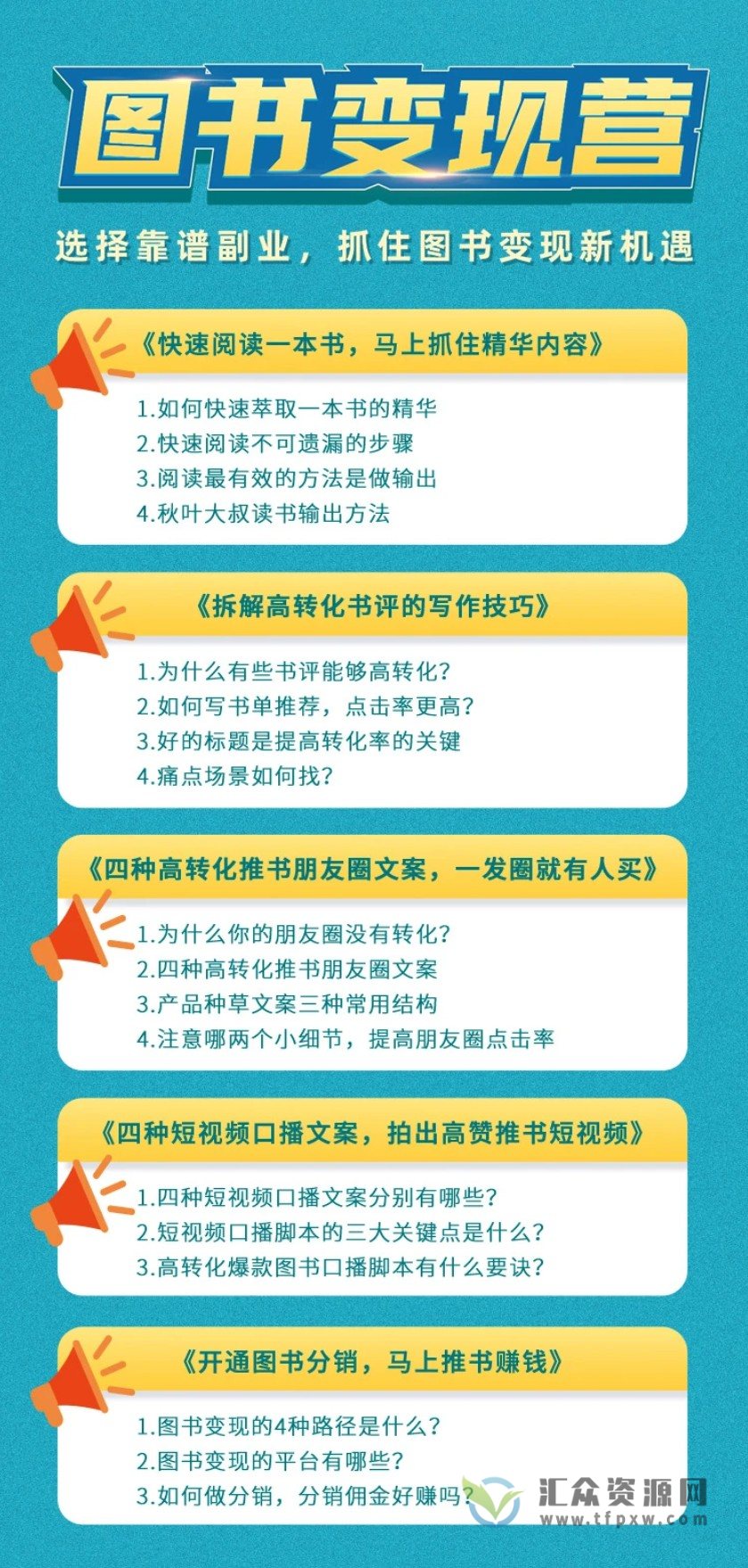 图书变现营

选择靠谱副业，抓住图书变现新机遇

《快速阅读一本书，马上抓住精华内容》

1.如何快速萃取一本书的精华
2.快速阅读不可遗漏的步骤
3.阅读最有效的方法是做输出
4.秋叶大叔读书输出方法

《拆解高转化书评的写作技巧》

1.为什么有些书评能够高转化？
2.如何写书单推荐，点击率更高？
3.好的标题是提高转化率的关键
4.痛点场景如何找？

《四种高转化推书朋友圈文案，一发圈就有人买》

1.为什么你的朋友圈没有转化？
2.四种高转化推书朋友圈文案
3.产品种草文案三种常用结构
4.注意哪两个小细节，提高朋友圈点击率

《四种短视频口播文案，拍出高赞推书短视频》

1.四种短视频口播文案分别有哪些？
2.短视频口播脚本的三大关键点是什么？
3.高转化爆款图书口播脚本有什么要诀？

《开通图书分销，马上推书赚钱》

1.图书变现的4种路径是什么？
2.图书变现的平台有哪些？
3.如何做分销，分销佣金好赚吗？

汇众资源网
www.tfpxw.com